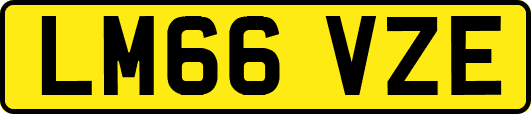 LM66 VZE